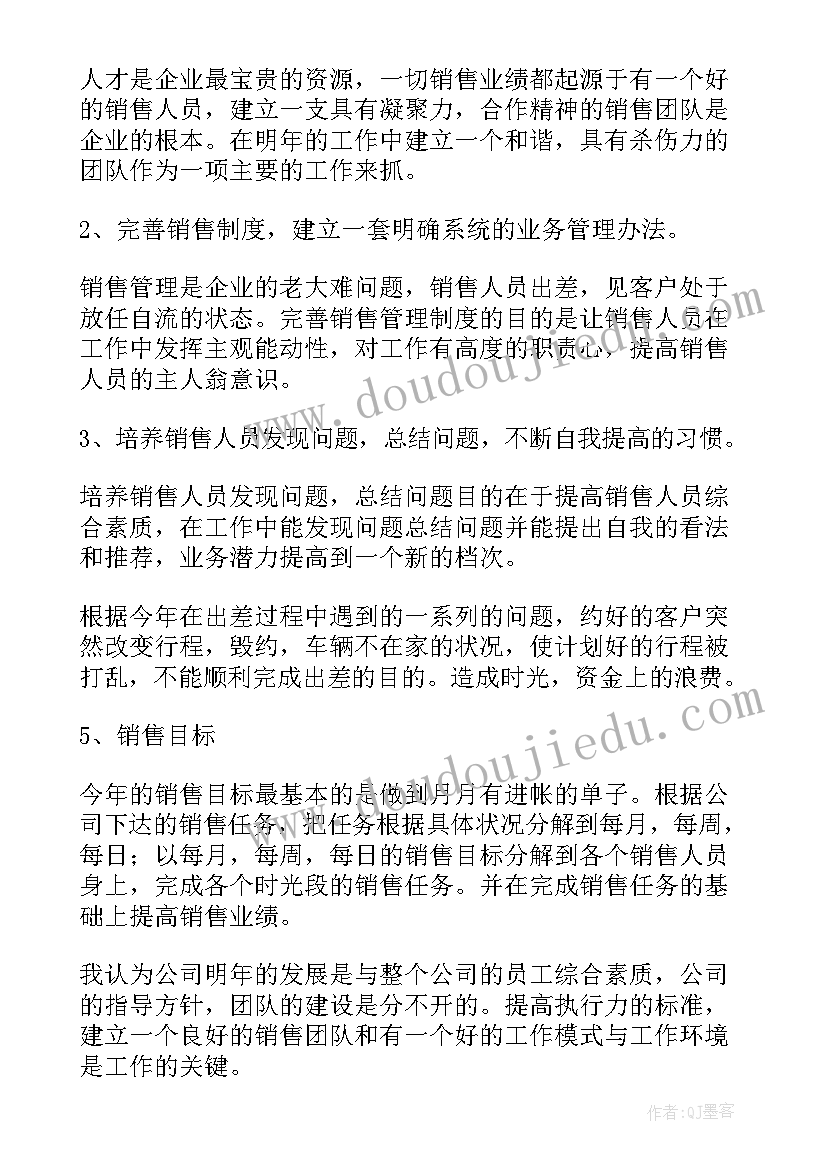 人才是企业最宝贵的资源，一切销售业绩都起源于有一个好的销售人员，建立一支具有凝聚力，合作精神的销售团队是企业的根本。在明年的工作中建立一个和谐，具有杀伤力的团队作为一项主要的工作来抓。

2、完善销售制度，建立一套明确系统的业务管理办法。

销售管理是企业的老大难问题，销售人员出差，见客户处于放任自流的状态。完善销售管理制度的目的是让销售人员在工作中发挥主观能动性，对工作有高度的职责心，提高销售人员的主人翁意识。

3、培养销售人员发现问题，总结问题，不断自我提高的习惯。

培养销售人员发现问题，总结问题目的在于提高销售人员综合素质，在工作中能发现问题总结问题并能提出自我的看法和推荐，业务潜力提高到一个新的档次。

根据今年在出差过程中遇到的一系列的问题，约好的客户突然改变行程，毁约，车辆不在家的状况，使计划好的行程被打乱，不能顺利完成出差的目的。造成时光，资金上的浪费。

5、销售目标

今年的销售目标最基本的是做到月月有进帐的单子。根据公司下达的销售任务，把任务根据具体状况分解到每月，每周，每日；以每月，每周，每日的销售目标分解到各个销售人员身上，完成各个时光段的销售任务。并在完成销售任务的基础上提高销售业绩。

我认为公司明年的发展是与整个公司的员工综合素质，公司的指导方针，团队的建设是分不开的。提高执行力的标准，建立一个良好的销售团队和有一个好的工作模式与工作环境是工作的关键。

www.doudoujiedu.com

www.doudoujiedu.com

作者:QJ墨客